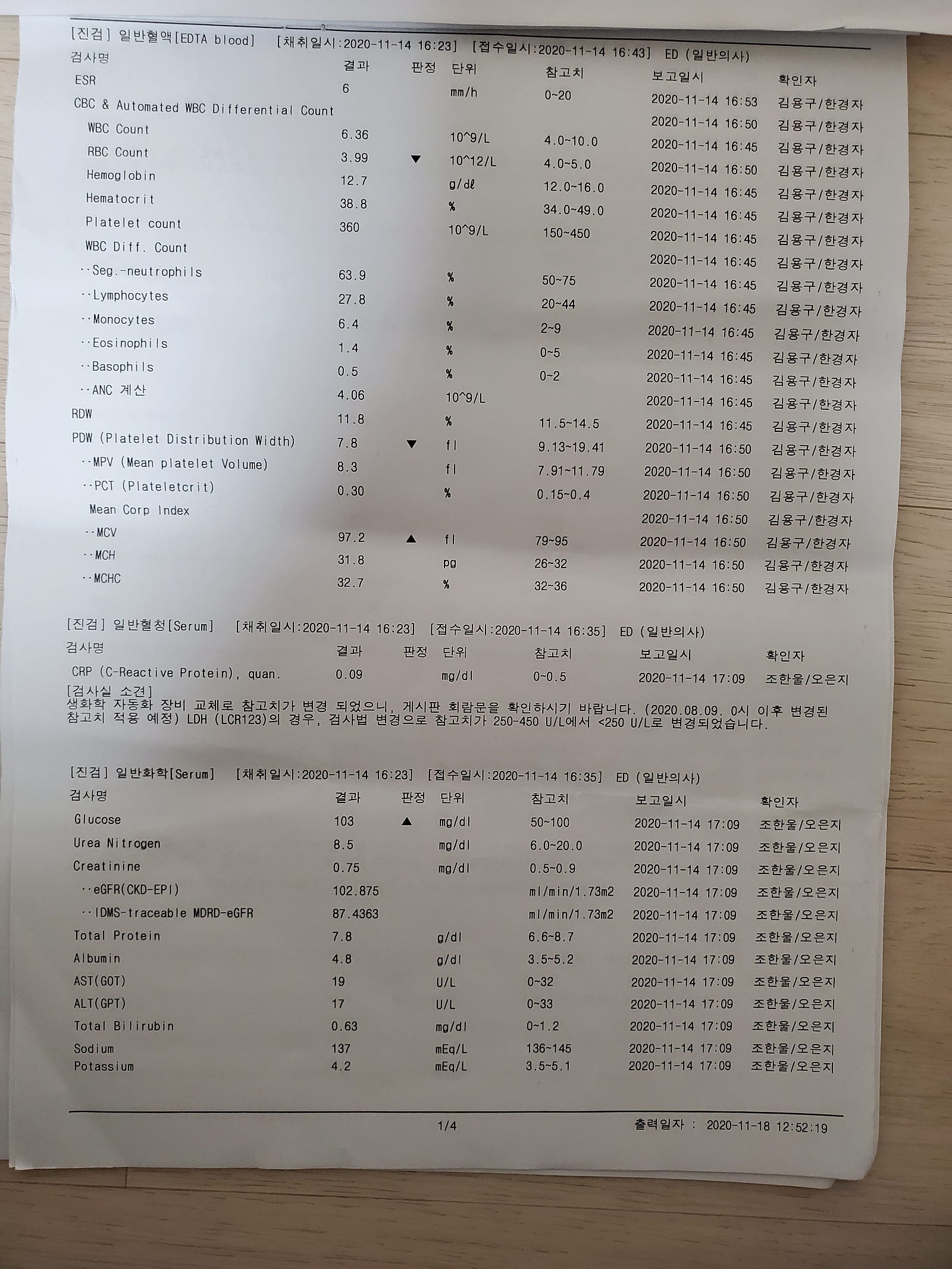 [진검] 일반혈액[EDTA blood] [채취일시:2020-11-14 16:23] [접수일시:2020-11-14 16:43] ED (일반의사)

| 검사명 | 결과 | 판정 | 단위 | 참고치 | 보고일시 | 확인자 |
|---|---|---|---|---|---|---|
| ESR | 6 | | mm/h | 0~20 | 2020-11-14 16:53 | 김용구/한경자 |
| CBC & Automated WBC Differential Count | | | | | 2020-11-14 16:50 | 김용구/한경자 |
| WBC Count | 6.36 | | 10^9/L | 4.0~10.0 | 2020-11-14 16:45 | 김용구/한경자 |
| RBC Count | 3.99 | ▼ | 10^12/L | 4.0~5.0 | 2020-11-14 16:50 | 김용구/한경자 |
| Hemoglobin | 12.7 | | g/dℓ | 12.0~16.0 | 2020-11-14 16:45 | 김용구/한경자 |
| Hematocrit | 38.8 | | % | 34.0~49.0 | 2020-11-14 16:45 | 김용구/한경자 |
| Platelet count | 360 | | 10^9/L | 150~450 | 2020-11-14 16:45 | 김용구/한경자 |
| WBC Diff. Count | | | | | 2020-11-14 16:45 | 김용구/한경자 |
| ··Seg.-neutrophils | 63.9 | | % | 50~75 | 2020-11-14 16:45 | 김용구/한경자 |
| ··Lymphocytes | 27.8 | | % | 20~44 | 2020-11-14 16:45 | 김용구/한경자 |
| ··Monocytes | 6.4 | | % | 2~9 | 2020-11-14 16:45 | 김용구/한경자 |
| ··Eosinophils | 1.4 | | % | 0~5 | 2020-11-14 16:45 | 김용구/한경자 |
| ··Basophils | 0.5 | | % | 0~2 | 2020-11-14 16:45 | 김용구/한경자 |
| ··ANC 계산 | 4.06 | | 10^9/L | | 2020-11-14 16:45 | 김용구/한경자 |
| RDW | 11.8 | | % | 11.5~14.5 | 2020-11-14 16:45 | 김용구/한경자 |
| PDW (Platelet Distribution Width) | 7.8 | ▼ | fl | 9.13~19.41 | 2020-11-14 16:50 | 김용구/한경자 |
| ··MPV (Mean platelet Volume) | 8.3 | | fl | 7.91~11.79 | 2020-11-14 16:50 | 김용구/한경자 |
| ··PCT (Plateletcrit) | 0.30 | | % | 0.15~0.4 | 2020-11-14 16:50 | 김용구/한경자 |
| Mean Corp Index | | | | | 2020-11-14 16:50 | 김용구/한경자 |
| ··MCV | 97.2 | ▲ | fl | 79~95 | 2020-11-14 16:50 | 김용구/한경자 |
| ··MCH | 31.8 | | pg | 26~32 | 2020-11-14 16:50 | 김용구/한경자 |
| ··MCHC | 32.7 | | % | 32~36 | 2020-11-14 16:50 | 김용구/한경자 |

[진검] 일반혈청[Serum] [채취일시:2020-11-14 16:23] [접수일시:2020-11-14 16:35] ED (일반의사)

| 검사명 | 결과 | 판정 | 단위 | 참고치 | 보고일시 | 확인자 |
|---|---|---|---|---|---|---|
| CRP (C-Reactive Protein), quan. | 0.09 | | mg/dl | 0~0.5 | 2020-11-14 17:09 | 조한울/오은지 |

[검사실 소견]
생화학 자동화 장비 교체로 참고치가 변경 되었으니, 게시판 회람문을 확인하시기 바랍니다. (2020.08.09. 0시 이후 변경된 참고치 적용 예정) LDH (LCR123)의 경우, 검사법 변경으로 참고치가 250-450 U/L에서 <250 U/L로 변경되었습니다.

[진검] 일반화학[Serum] [채취일시:2020-11-14 16:23] [접수일시:2020-11-14 16:35] ED (일반의사)

| 검사명 | 결과 | 판정 | 단위 | 참고치 | 보고일시 | 확인자 |
|---|---|---|---|---|---|---|
| Glucose | 103 | ▲ | mg/dl | 50~100 | 2020-11-14 17:09 | 조한울/오은지 |
| Urea Nitrogen | 8.5 | | mg/dl | 6.0~20.0 | 2020-11-14 17:09 | 조한울/오은지 |
| Creatinine | 0.75 | | mg/dl | 0.5~0.9 | 2020-11-14 17:09 | 조한울/오은지 |
| ··eGFR(CKD-EPI) | 102.875 | | | ml/min/1.73m2 | 2020-11-14 17:09 | 조한울/오은지 |
| ··IDMS-traceable MDRD-eGFR | 87.4363 | | | ml/min/1.73m2 | 2020-11-14 17:09 | 조한울/오은지 |
| Total Protein | 7.8 | | g/dl | 6.6~8.7 | 2020-11-14 17:09 | 조한울/오은지 |
| Albumin | 4.8 | | g/dl | 3.5~5.2 | 2020-11-14 17:09 | 조한울/오은지 |
| AST(GOT) | 19 | | U/L | 0~32 | 2020-11-14 17:09 | 조한울/오은지 |
| ALT(GPT) | 17 | | U/L | 0~33 | 2020-11-14 17:09 | 조한울/오은지 |
| Total Bilirubin | 0.63 | | mg/dl | 0~1.2 | 2020-11-14 17:09 | 조한울/오은지 |
| Sodium | 137 | | mEq/L | 136~145 | 2020-11-14 17:09 | 조한울/오은지 |
| Potassium | 4.2 | | mEq/L | 3.5~5.1 | 2020-11-14 17:09 | 조한울/오은지 |

1/4 출력일자 : 2020-11-18 12:52:19